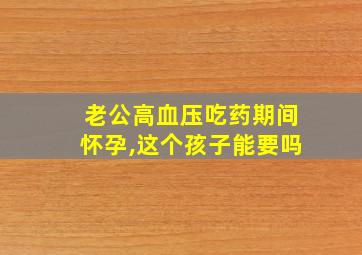 老公高血压吃药期间怀孕,这个孩子能要吗